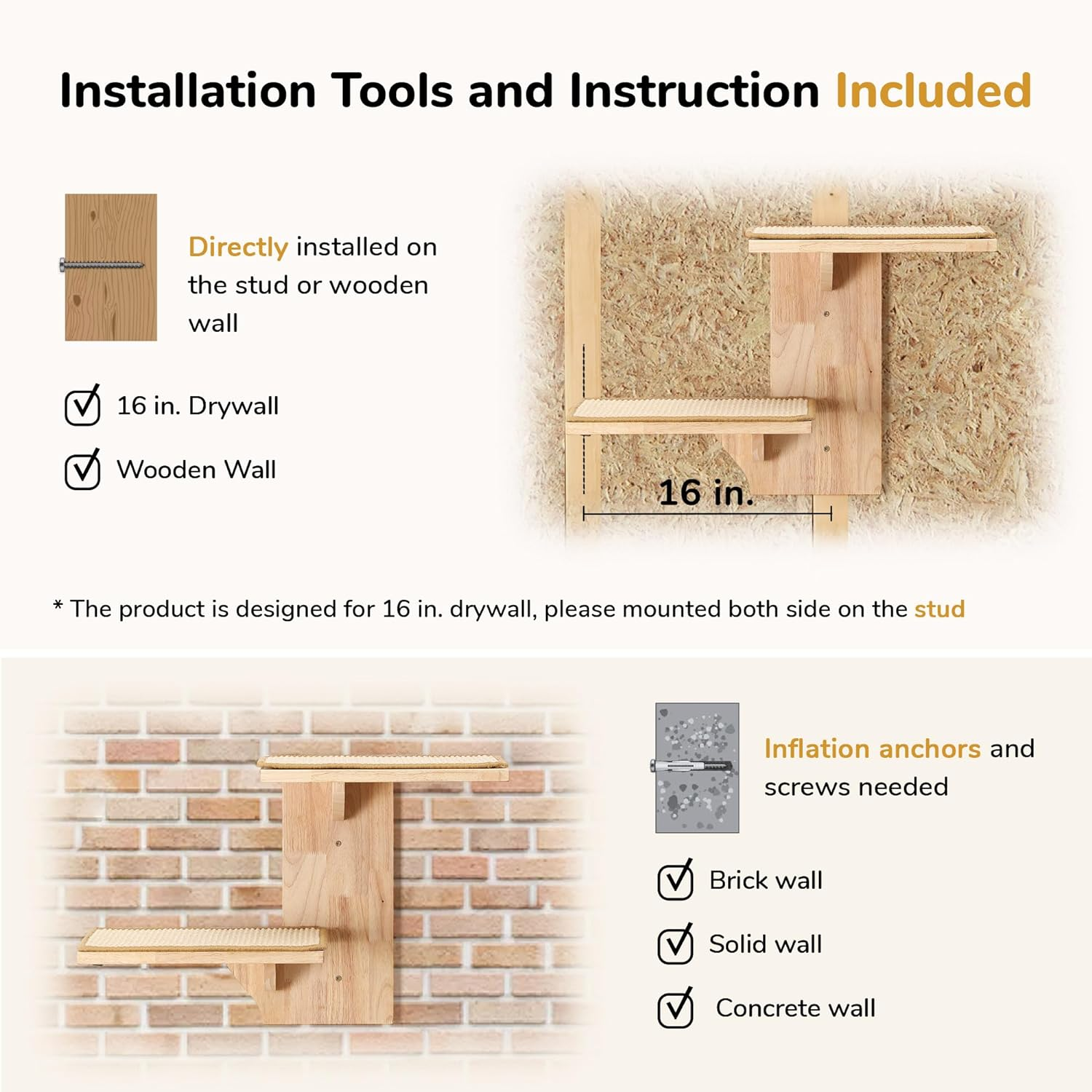 Installation Tools and Instruction Included

Directly installed on the stud or wooden wall

☑ 16 in. Drywall

☑ Wooden Wall

16 in.

* The product is designed for 16 in. drywall, please mounted both side on the stud

Inflation anchors and screws needed

☑ Brick wall

☑ Solid wall

☑ Concrete wall